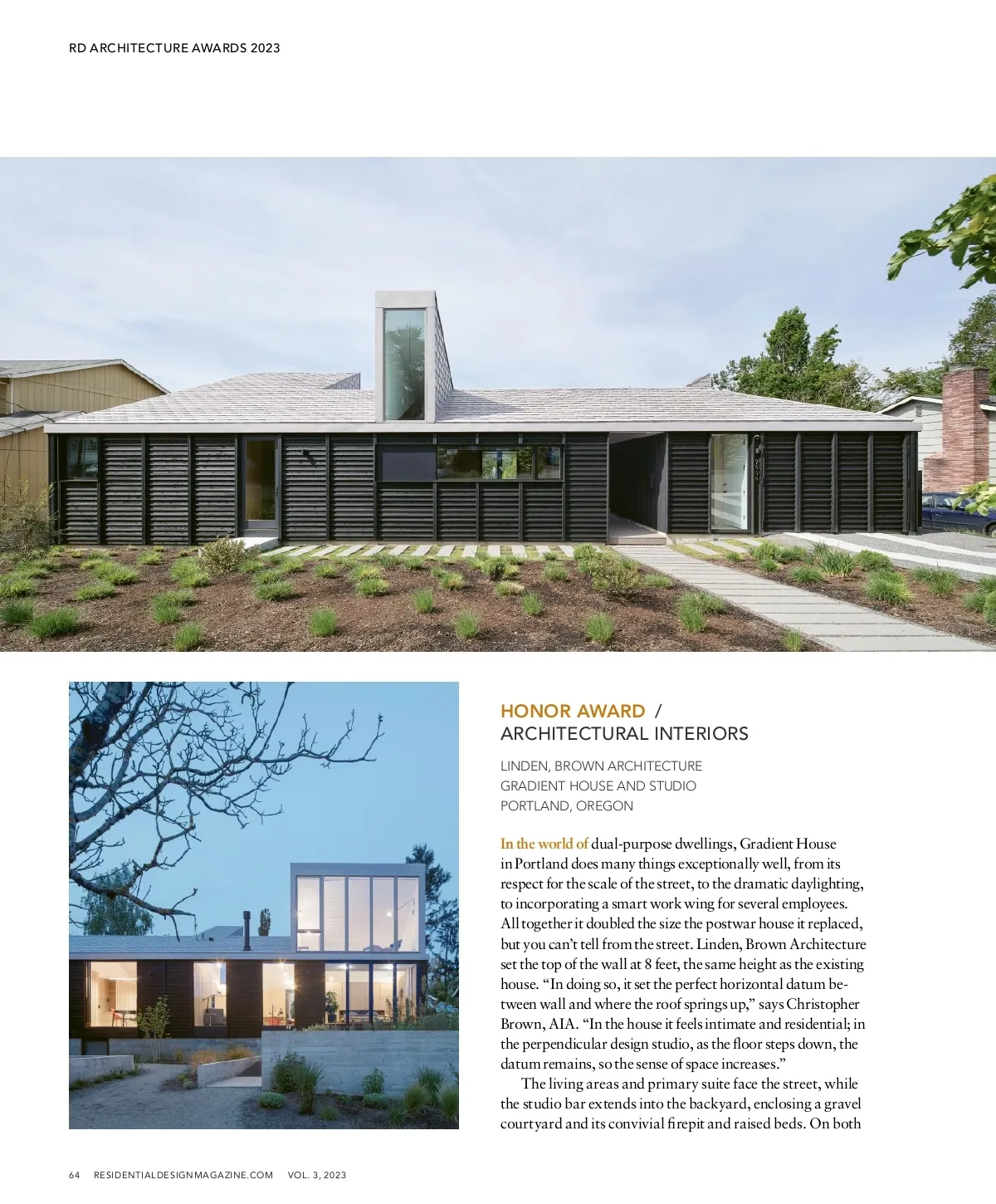 RD ARCHITECTURE AWARDS 2023

HONOR AWARD / ARCHITECTURAL INTERIORS

LINDEN, BROWN ARCHITECTURE
GRADIENT HOUSE AND STUDIO
PORTLAND, OREGON

In the world of dual-purpose dwellings, Gradient House in Portland does many things exceptionally well, from its respect for the scale of the street, to the dramatic daylighting, to incorporating a smart work wing for several employees. All together it doubled the size the postwar house it replaced, but you can't tell from the street. Linden, Brown Architecture set the top of the wall at 8 feet, the same height as the existing house. "In doing so, it set the perfect horizontal datum between wall and where the roof springs up," says Christopher Brown, AIA. "In the house it feels intimate and residential; in the perpendicular design studio, as the floor steps down, the datum remains, so the sense of space increases."

The living areas and primary suite face the street, while the studio bar extends into the backyard, enclosing a gravel courtyard and its convivial firepit and raised beds. On both

64 RESIDENTIALDESIGNMAGAZINE.COM VOL. 3, 2023